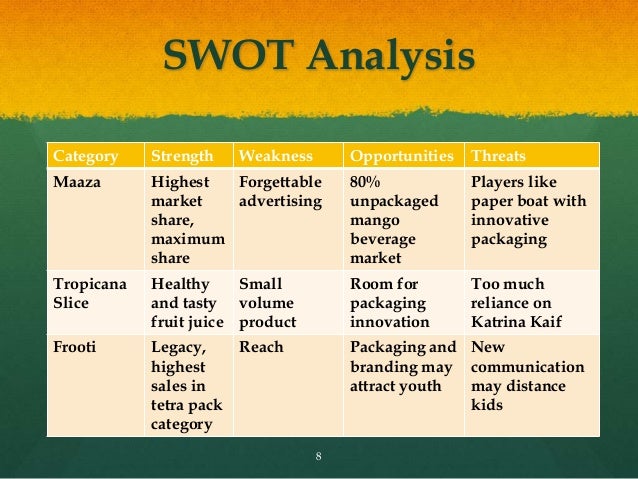 SWOT Analysis

| Category | Strength | Weakness | Opportunities | Threats |
|---|---|---|---|---|
| Maaza | Highest market share, maximum share | Forgettable advertising | 80% unpackaged mango beverage market | Players like paper boat with innovative packaging |
| Tropicana Slice | Healthy and tasty fruit juice | Small volume product | Room for packaging innovation | Too much reliance on Katrina Kaif |
| Frooti | Legacy, highest sales in tetra pack category | Reach | Packaging and branding may attract youth | New communication may distance kids |

8